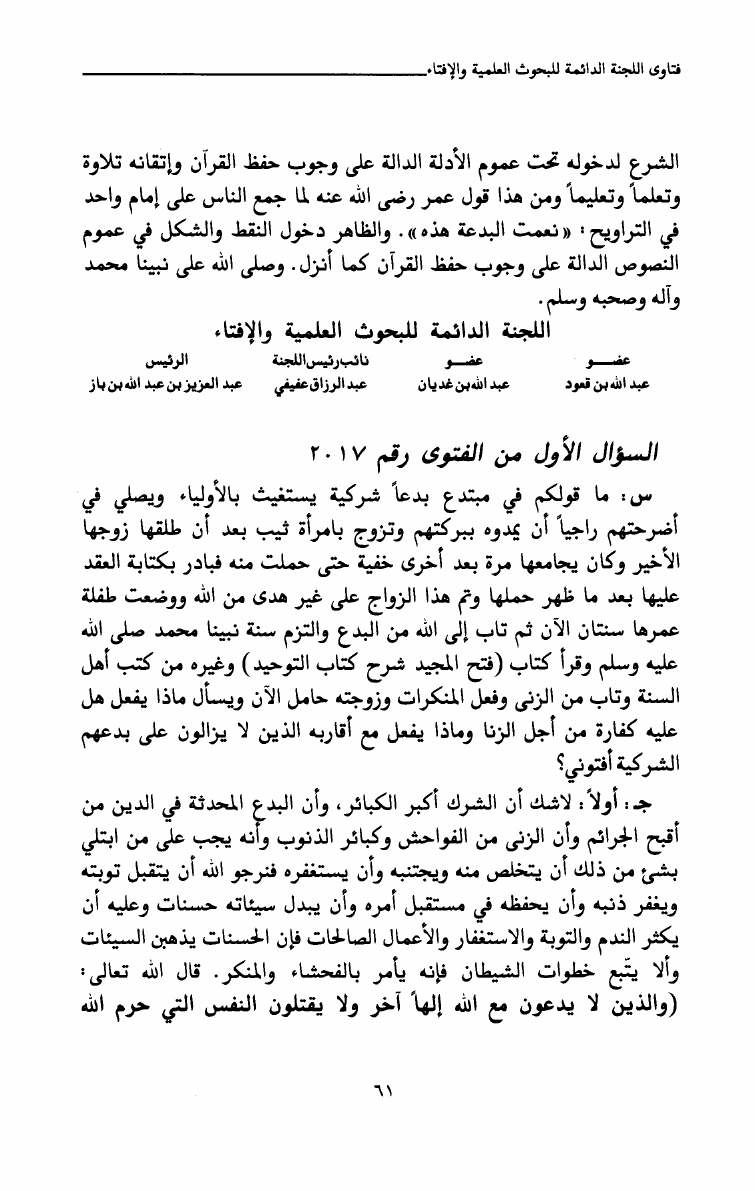 فتاوى اللجنة الدائمة للبحوث العلمية والإفتاء

الشرع لدخوله تحت عموم الأدلة الدالة على وجوب حفظ القرآن وإتقانه تلاوة وتعلماً وتعليماً ومن هذا قول عمر رضى الله عنه لما جمع الناس على إمام واحد في التراويح: «نعمت البدعة هذه». والظاهر دخول النقط والشكل في عموم النصوص الدالة على وجوب حفظ القرآن كما أنزل. وصلى الله على نبينا محمد وآله وصحبه وسلم.

اللجنة الدائمة للبحوث العلمية والإفتاء

| عضو | عضو | نائب رئيس اللجنة | الرئيس |
|---|---|---|---|
| عبد الله بن قعود | عبد الله بن غديان | عبد الرزاق عفيفي | عبد العزيز بن عبد الله بن باز |

السؤال الأول من الفتوى رقم ٢٠١٧

س: ما قولكم في مبتدع بدعاً شركية يستغيث بالأولياء ويصلي في أضرحتهم راجياً أن يمدوه ببركتهم وتزوج بامرأة ثيب بعد أن طلقها زوجها الأخير وكان يجامعها مرة بعد أخرى خفية حتى حملت منه فبادر بكتابة العقد عليها بعد ما ظهر حملها وتم هذا الزواج على غير هدى من الله ووضعت طفلة عمرها سنتان الآن ثم تاب إلى الله من البدع والتزم سنة نبينا محمد صلى الله عليه وسلم وقرأ كتاب (فتح المجيد شرح كتاب التوحيد) وغيره من كتب أهل السنة وتاب من الزنى وفعل المنكرات وزوجته حامل الآن ويسأل ماذا يفعل هل عليه كفارة من أجل الزنا وماذا يفعل مع أقاربه الذين لا يزالون على بدعهم الشركية أفتوني؟

جـ: أولاً: لاشك أن الشرك أكبر الكبائر، وأن البدع المحدثة في الدين من أقبح الجرائم وأن الزنى من الفواحش وكبائر الذنوب وأنه يجب على من ابتلي بشئ من ذلك أن يتخلص منه ويجتنبه وأن يستغفره فنرجو الله أن يتقبل توبته ويغفر ذنبه وأن يحفظه في مستقبل أمره وأن يبدل سيئاته حسنات وعليه أن يكثر الندم والتوبة والاستغفار والأعمال الصالحات فإن الحسنات يذهبن السيئات وألا يتّبع خطوات الشيطان فإنه يأمر بالفحشاء والمنكر. قال الله تعالى: (والذين لا يدعون مع الله إلهاً آخر ولا يقتلون النفس التي حرم الله

٦١